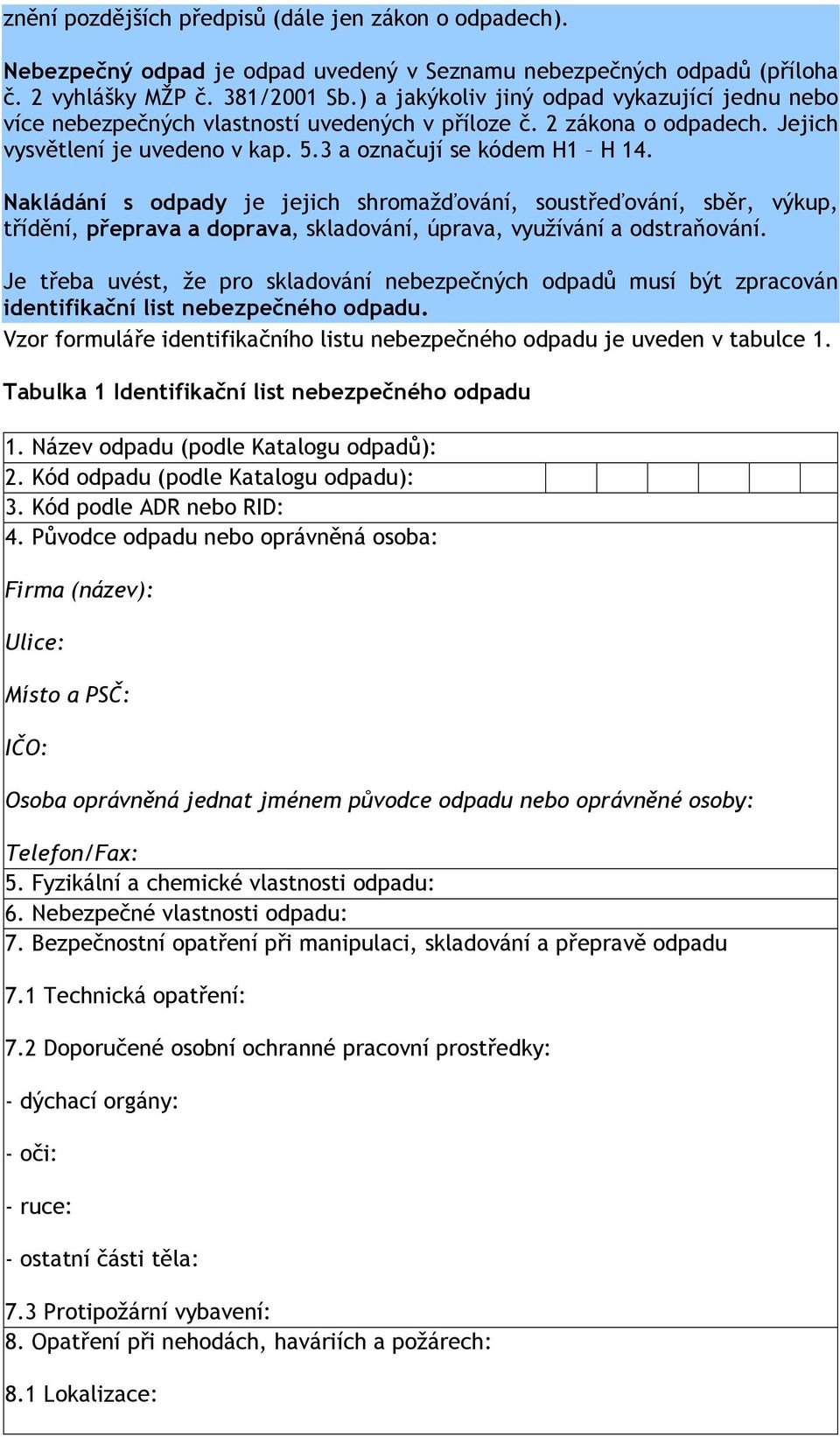 znění pozdějších předpisů (dále jen zákon o odpadech).

Nebezpečný odpad je odpad uvedený v Seznamu nebezpečných odpadů (příloha č. 2 vyhlášky MŽP č. 381/2001 Sb.) a jakýkoliv jiný odpad vykazující jednu nebo více nebezpečných vlastností uvedených v příloze č. 2 zákona o odpadech. Jejich vysvětlení je uvedeno v kap. 5.3 a označují se kódem H1 – H 14.

Nakládání s odpady je jejich shromažďování, soustřeďování, sběr, výkup, třídění, přeprava a doprava, skladování, úprava, využívání a odstraňování.

Je třeba uvést, že pro skladování nebezpečných odpadů musí být zpracován identifikační list nebezpečného odpadu.
Vzor formuláře identifikačního listu nebezpečného odpadu je uveden v tabulce 1.

Tabulka 1 Identifikační list nebezpečného odpadu

1. Název odpadu (podle Katalogu odpadů):
2. Kód odpadu (podle Katalogu odpadu):
3. Kód podle ADR nebo RID:
4. Původce odpadu nebo oprávněná osoba:

Firma (název):

Ulice:

Místo a PSČ:

IČO:

Osoba oprávněná jednat jménem původce odpadu nebo oprávněné osoby:

Telefon/Fax:
5. Fyzikální a chemické vlastnosti odpadu:
6. Nebezpečné vlastnosti odpadu:
7. Bezpečnostní opatření při manipulaci, skladování a přepravě odpadu

7.1 Technická opatření:

7.2 Doporučené osobní ochranné pracovní prostředky:

- dýchací orgány:

- oči:

- ruce:

- ostatní části těla:

7.3 Protipožární vybavení:
8. Opatření při nehodách, haváriích a požárech:

8.1 Lokalizace: